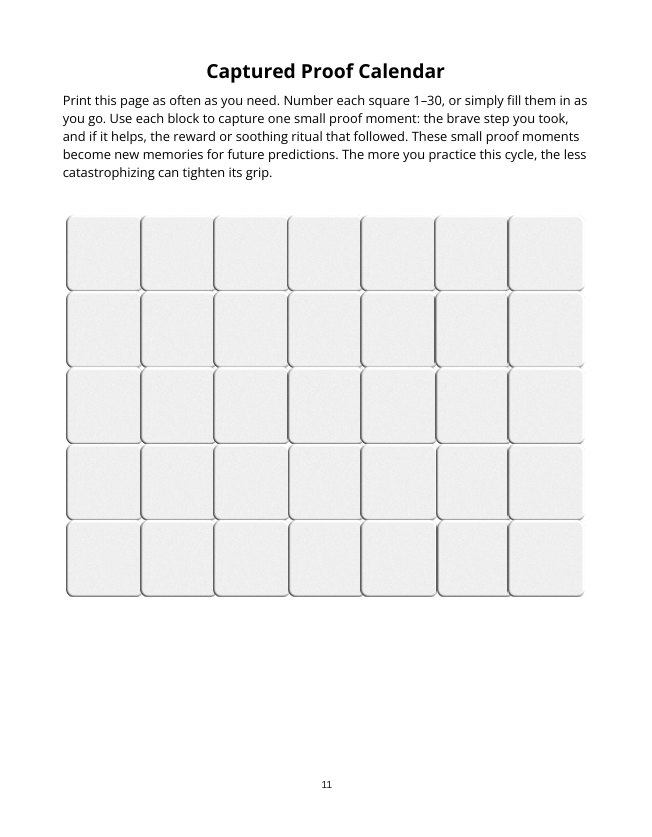 Captured Proof Calendar

Print this page as often as you need. Number each square 1–30, or simply fill them in as you go. Use each block to capture one small proof moment: the brave step you took, and if it helps, the reward or soothing ritual that followed. These small proof moments become new memories for future predictions. The more you practice this cycle, the less catastrophizing can tighten its grip.

11